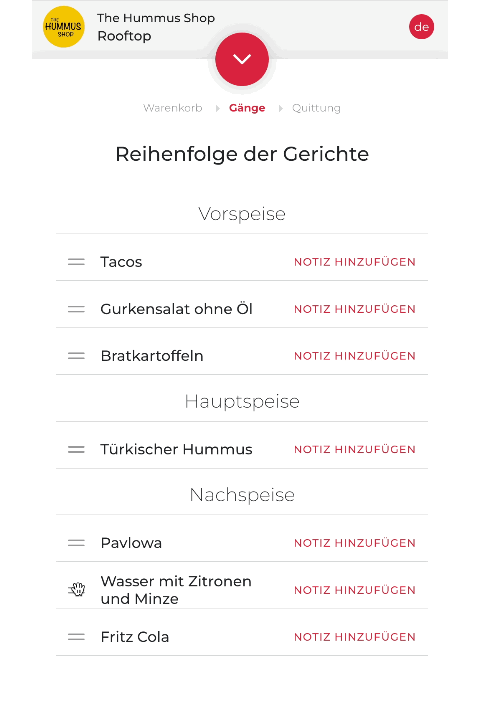 THE HUMMUS SHOP

The Hummus Shop
Rooftop

de

Warenkorb Gänge Quittung

Reihenfolge der Gerichte

Vorspeise

Tacos NOTIZ HINZUFÜGEN

Gurkensalat ohne Öl NOTIZ HINZUFÜGEN

Bratkartoffeln NOTIZ HINZUFÜGEN

Hauptspeise

Türkischer Hummus NOTIZ HINZUFÜGEN

Nachspeise

Pavlowa NOTIZ HINZUFÜGEN

Wasser mit Zitronen und Minze NOTIZ HINZUFÜGEN

Fritz Cola NOTIZ HINZUFÜGEN